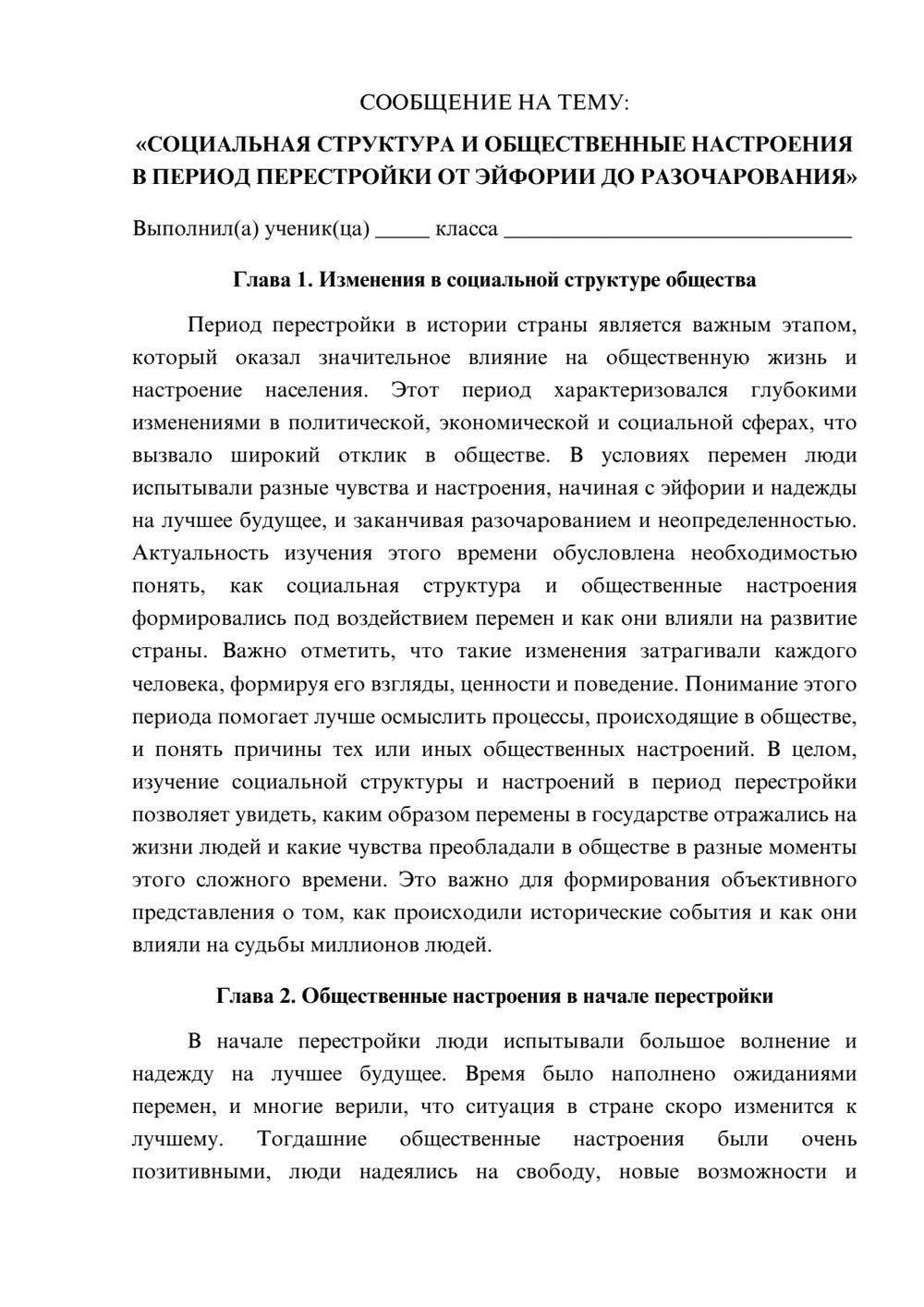 СООБЩЕНИЕ НА ТЕМУ:

«СОЦИАЛЬНАЯ СТРУКТУРА И ОБЩЕСТВЕННЫЕ НАСТРОЕНИЯ В ПЕРИОД ПЕРЕСТРОЙКИ ОТ ЭЙФОРИИ ДО РАЗОЧАРОВАНИЯ»

Выполнил(а) ученик(ца) ____ класса ____

Глава 1. Изменения в социальной структуре общества

Период перестройки в истории страны является важным этапом, который оказал значительное влияние на общественную жизнь и настроение населения. Этот период характеризовался глубокими изменениями в политической, экономической и социальной сферах, что вызвало широкий отклик в обществе. В условиях перемен люди испытывали разные чувства и настроения, начиная с эйфории и надежды на лучшее будущее, и заканчивая разочарованием и неопределенностью. Актуальность изучения этого времени обусловлена необходимостью понять, как социальная структура и общественные настроения формировались под воздействием перемен и как они влияли на развитие страны. Важно отметить, что такие изменения затрагивали каждого человека, формируя его взгляды, ценности и поведение. Понимание этого периода помогает лучше осмыслить процессы, происходящие в обществе, и понять причины тех или иных общественных настроений. В целом, изучение социальной структуры и настроений в период перестройки позволяет увидеть, каким образом перемены в государстве отражались на жизни людей и какие чувства преобладали в обществе в разные моменты этого сложного времени. Это важно для формирования объективного представления о том, как происходили исторические события и как они влияли на судьбы миллионов людей.

Глава 2. Общественные настроения в начале перестройки

В начале перестройки люди испытывали большое волнение и надежду на лучшее будущее. Время было наполнено ожиданиями перемен, и многие верили, что ситуация в стране скоро изменится к лучшему. Тогдашние общественные настроения были очень позитивными, люди надеялись на свободу, новые возможности и